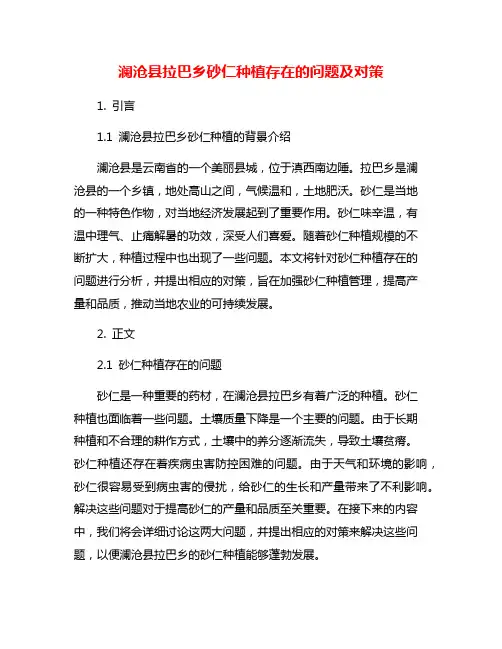 澜沧县拉巴乡砂仁种植存在的问题及对策

1. 引言

1.1 澜沧县拉巴乡砂仁种植的背景介绍

澜沧县是云南省的一个美丽县城，位于滇西南边陲。拉巴乡是澜沧县的一个乡镇，地处高山之间，气候温和，土地肥沃。砂仁是当地的一种特色作物，对当地经济发展起到了重要作用。砂仁味辛温，有温中理气、止痛解暑的功效，深受人们喜爱。随着砂仁种植规模的不断扩大，种植过程中也出现了一些问题。本文将针对砂仁种植存在的问题进行分析，并提出相应的对策，旨在加强砂仁种植管理，提高产量和品质，推动当地农业的可持续发展。

2. 正文

2.1 砂仁种植存在的问题

砂仁是一种重要的药材，在澜沧县拉巴乡有着广泛的种植。砂仁种植也面临着一些问题。土壤质量下降是一个主要的问题。由于长期种植和不合理的耕作方式，土壤中的养分逐渐流失，导致土壤贫瘠。砂仁种植还存在着疾病虫害防控困难的问题。由于天气和环境的影响，砂仁很容易受到病虫害的侵扰，给砂仁的生长和产量带来了不利影响。解决这些问题对于提高砂仁的产量和品质至关重要。在接下来的内容中，我们将会详细讨论这两大问题，并提出相应的对策来解决这些问题，以便澜沧县拉巴乡的砂仁种植能够蓬勃发展。